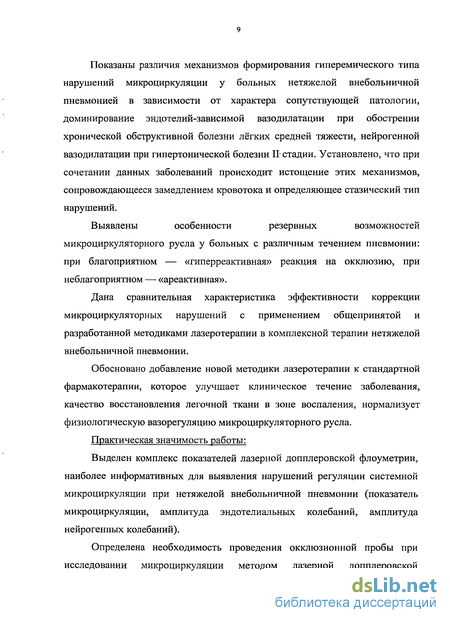 9

Показаны различия механизмов формирования гиперемического типа нарушений микроциркуляции у больных нетяжелой внебольничной пневмонией в зависимости от характера сопутствующей патологии, доминирование эндотелий-зависимой вазодилатации при обострении хронической обструктивной болезни лёгких средней тяжести, нейрогенной вазодилатации при гипертонической болезни II стадии. Установлено, что при сочетании данных заболеваний происходит истощение этих механизмов, сопровождающееся замедлением кровотока и определяющее стазический тип нарушений.

Выявлены особенности резервных возможностей микроциркуляторного русла у больных с различным течением пневмонии: при благоприятном — «гиперреактивная» реакция на окклюзию, при неблагоприятном — «ареактивная».

Дана сравнительная характеристика эффективности коррекции микроциркуляторных нарушений с применением общепринятой и разработанной методиками лазеротерапии в комплексной терапии нетяжелой внебольничной пневмонии.

Обосновано добавление новой методики лазеротерапии к стандартной фармакотерапии, которое улучшает клиническое течение заболевания, качество восстановления легочной ткани в зоне воспаления, нормализует физиологическую вазорегуляцию микроциркуляторного русла.

Практическая значимость работы:

Выделен комплекс показателей лазерной допплеровской флоуметрии, наиболее информативных для выявления нарушений регуляции системной микроциркуляции при нетяжелой внебольничной пневмонии (показатель микроциркуляции, амплитуда эндотелиальных колебаний, амплитуда нейрогенных колебаний).

Определена необходимость проведения окклюзионной пробы при исследовании микроциркуляции методом лазерной допплеровской

dsLib.net
библиотека диссертаций